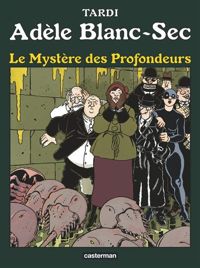 TARDI
Adèle Blanc-Sec
Le Mystère des Profondeurs

casterman